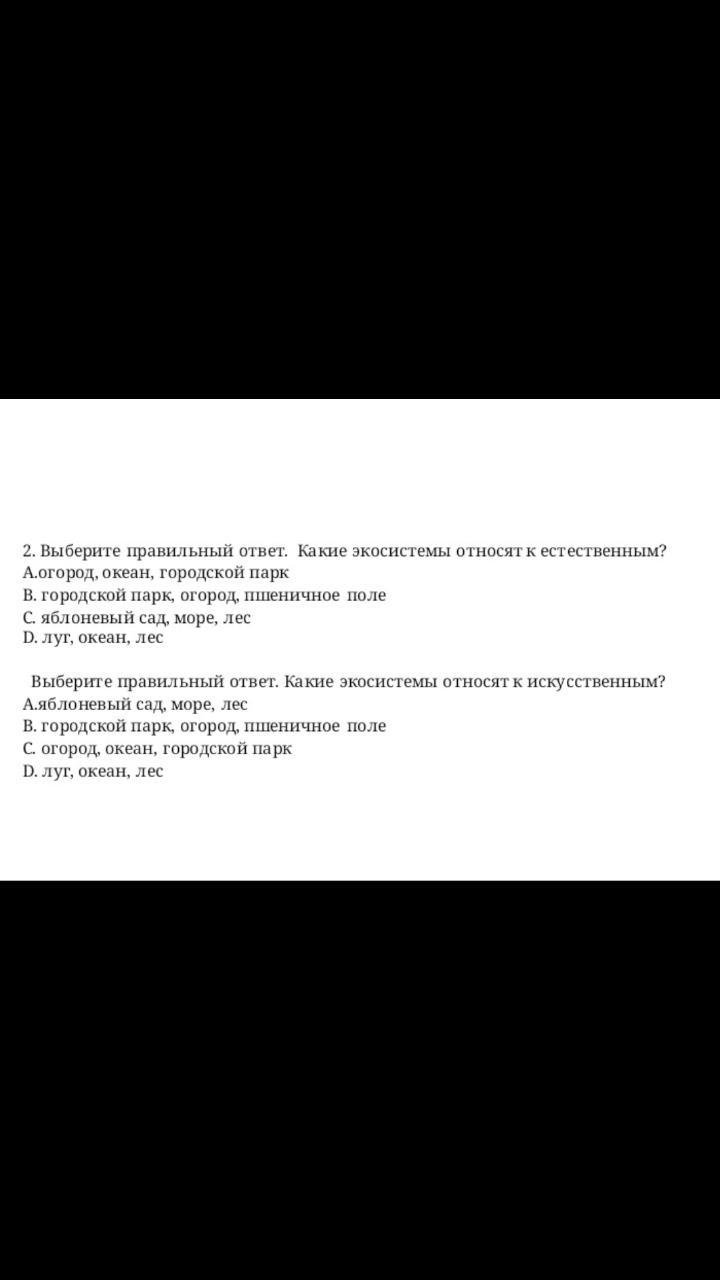 2. Выберите правильный ответ. Какие экосистемы относят к естественным?
A.огород, океан, городской парк
B. городской парк, огород, пшеничное поле
C. яблоневый сад, море, лес
D. луг, океан, лес

Выберите правильный ответ. Какие экосистемы относят к искусственным?
A.яблоневый сад, море, лес
B. городской парк, огород, пшеничное поле
C. огород, океан, городской парк
D. луг, океан, лес